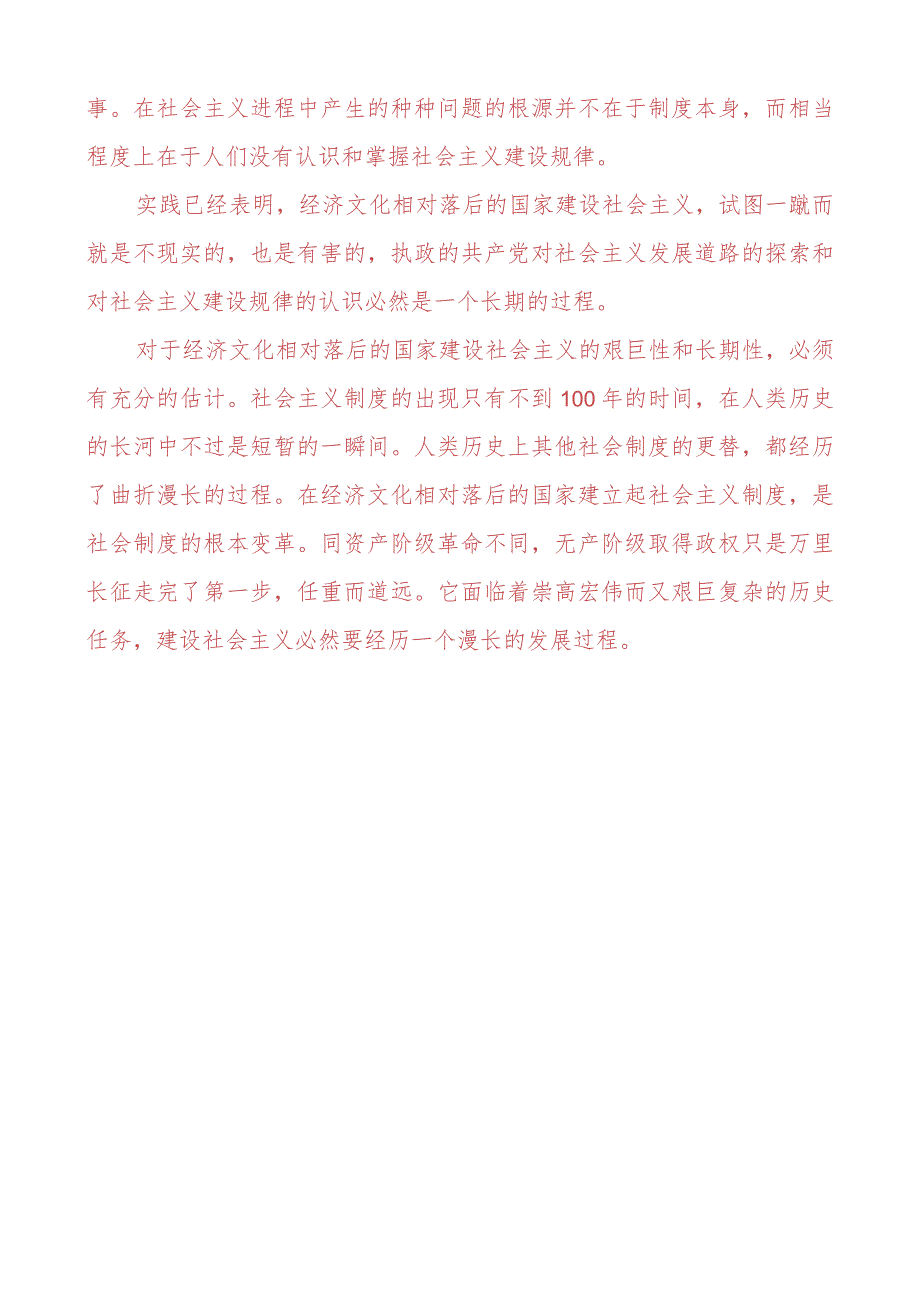 事。在社会主义进程中产生的种种问题的根源并不在于制度本身，而相当程度上在于人们没有认识和掌握社会主义建设规律。

实践已经表明，经济文化相对落后的国家建设社会主义，试图一蹴而就是不现实的，也是有害的，执政的共产党对社会主义发展道路的探索和对社会主义建设规律的认识必然是一个长期的过程。

对于经济文化相对落后的国家建设社会主义的艰巨性和长期性，必须有充分的估计。社会主义制度的出现只有不到100年的时间，在人类历史的长河中不过是短暂的一瞬间。人类历史上其他社会制度的更替，都经历了曲折漫长的过程。在经济文化相对落后的国家建立起社会主义制度，是社会制度的根本变革。同资产阶级革命不同，无产阶级取得政权只是万里长征走完了第一步，任重而道远。它面临着崇高宏伟而又艰巨复杂的历史任务，建设社会主义必然要经历一个漫长的发展过程。